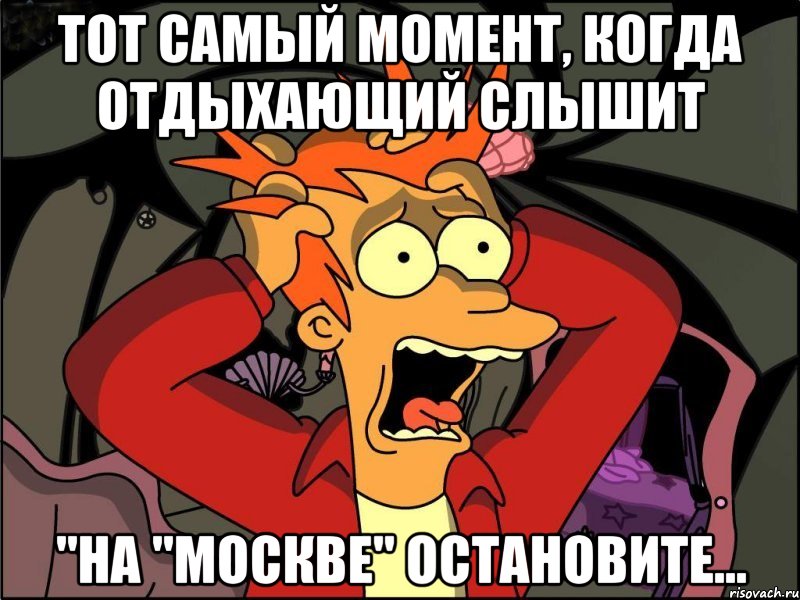 ТОТ САМЫЙ МОМЕНТ, КОГДА ОТДЫХАЮЩИЙ СЛЫШИТ

"НА "МОСКВЕ" ОСТАНОВИТЕ...

risovach.ru